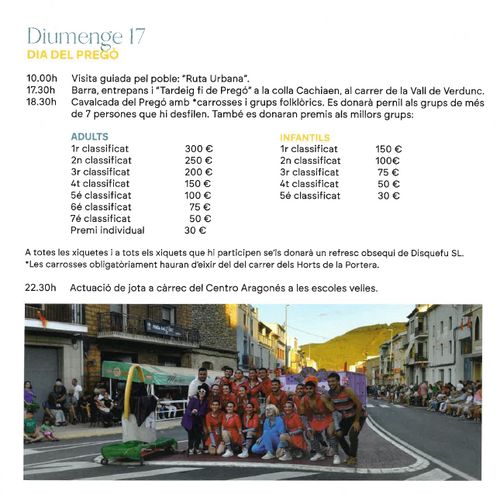 Diumenge 17
DIA DEL PREGÓ

10.00h Visita guiada pel poble: "Ruta Urbana".
17.30h Barra, entrepans i "Tardeig fi de Pregó" a la colla Cachiaen, al carrer de la Vall de Verdunc.
18.30h Cavalcada del Pregó amb *carrosses i grups folklòrics. Es donarà pernil als grups de més de 7 persones que hi desfilen. També es donaran premis als millors grups:

ADULTS
| | |
|---|---|
| 1r classificat | 300 € |
| 2n classificat | 250 € |
| 3r classificat | 200 € |
| 4t classificat | 150 € |
| 5é classificat | 100 € |
| 6é classificat | 75 € |
| 7é classificat | 50 € |
| Premi individual | 30 € |

INFANTILS
| | |
|---|---|
| 1r classificat | 150 € |
| 2n classificat | 100€ |
| 3r classificat | 75 € |
| 4t classificat | 50 € |
| 5é classificat | 30 € |

A totes les xiquetes i a tots els xiquets que hi participen se'ls donarà un refresc obsequi de Disquefu SL.
*Les carrosses obligatòriament hauran d'eixir del del carrer dels Horts de la Portera.

22.30h Actuació de jota a càrrec del Centro Aragonés a les escoles velles.